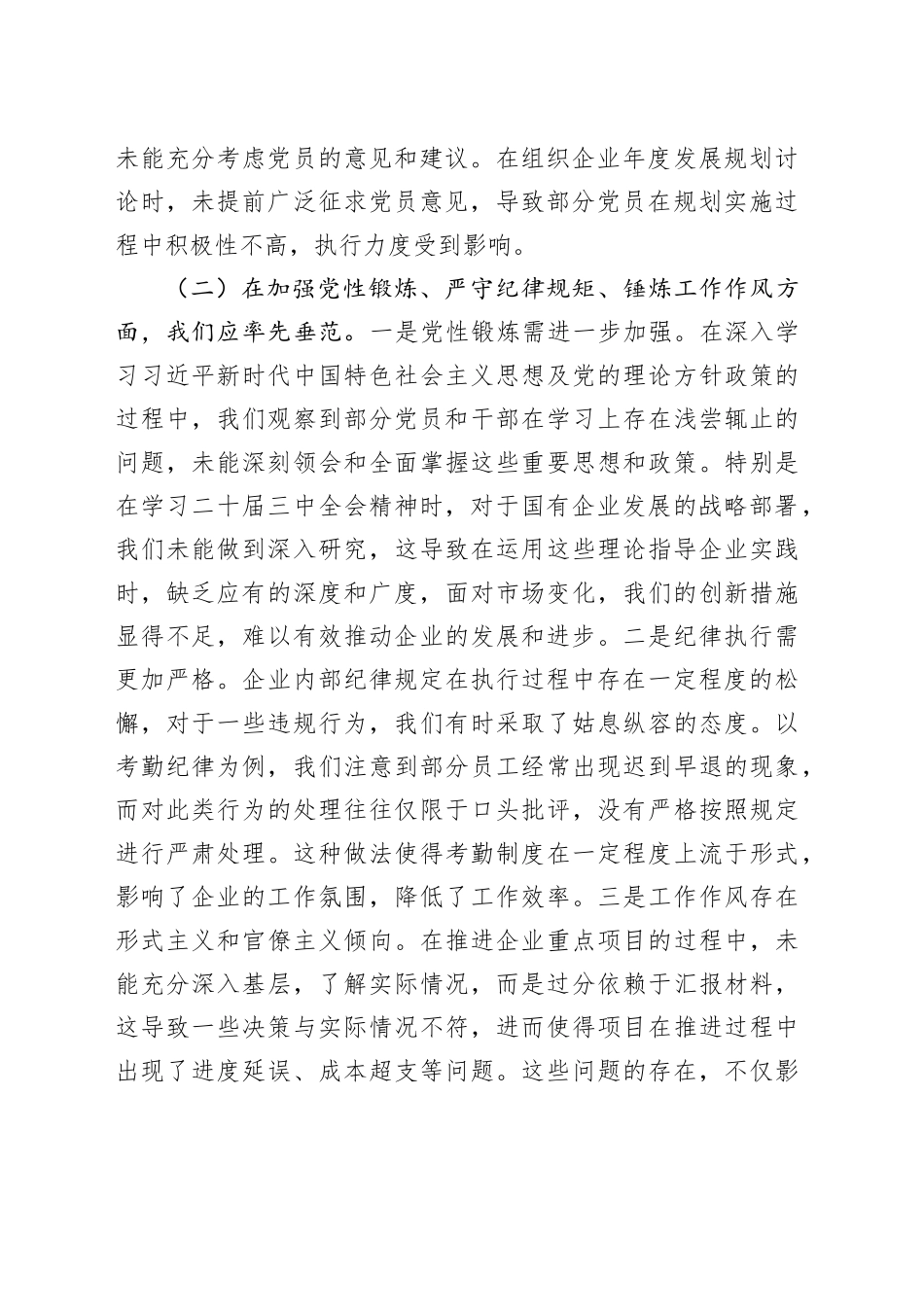 未能充分考虑党员的意见和建议。在组织企业年度发展规划讨论时，未提前广泛征求党员意见，导致部分党员在规划实施过程中积极性不高，执行力度受到影响。

（二）在加强党性锻炼、严守纪律规矩、锤炼工作作风方面，我们应率先垂范。一是党性锻炼需进一步加强。在深入学习习近平新时代中国特色社会主义思想及党的理论方针政策的过程中，我们观察到部分党员和干部在学习上存在浅尝辄止的问题，未能深刻领会和全面掌握这些重要思想和政策。特别是在学习二十届三中全会精神时，对于国有企业发展的战略部署，我们未能做到深入研究，这导致在运用这些理论指导企业实践时，缺乏应有的深度和广度，面对市场变化，我们的创新措施显得不足，难以有效推动企业的发展和进步。二是纪律执行需更加严格。企业内部纪律规定在执行过程中存在一定程度的松懈，对于一些违规行为，我们有时采取了姑息纵容的态度。以考勤纪律为例，我们注意到部分员工经常出现迟到早退的现象，而对此类行为的处理往往仅限于口头批评，没有严格按照规定进行严肃处理。这种做法使得考勤制度在一定程度上流于形式，影响了企业的工作氛围，降低了工作效率。三是工作作风存在形式主义和官僚主义倾向。在推进企业重点项目的过程中，未能充分深入基层，了解实际情况，而是过分依赖于汇报材料，这导致一些决策与实际情况不符，进而使得项目在推进过程中出现了进度延误、成本超支等问题。这些问题的存在，不仅影